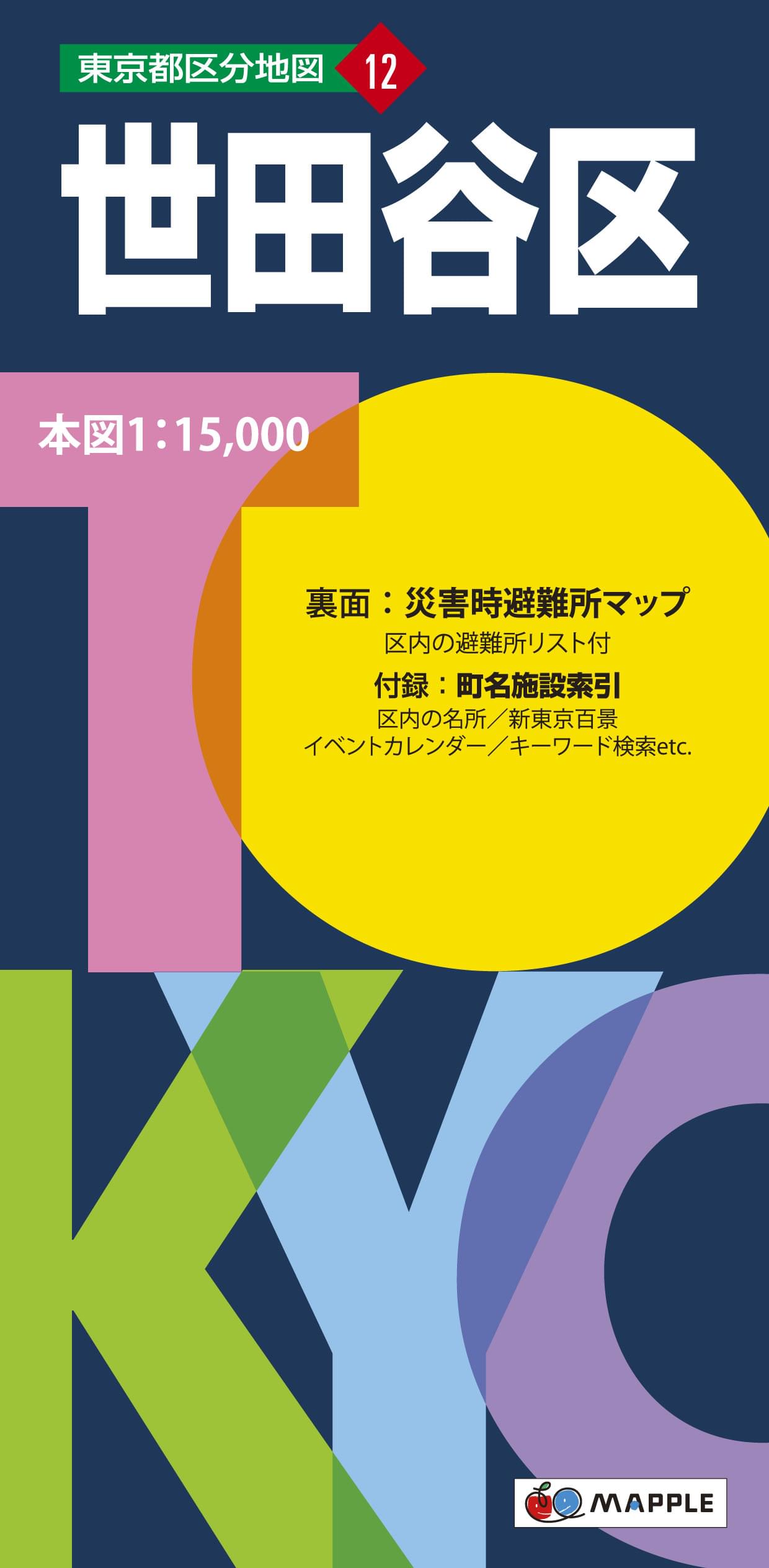 東京都区分地図 12

世田谷区

本図1：15,000

裏面：災害時避難所マップ
区内の避難所リスト付
付録：町名施設索引
区内の名所／新東京百景
イベントカレンダー／キーワード検索etc.

TOKYO

MAPPLE